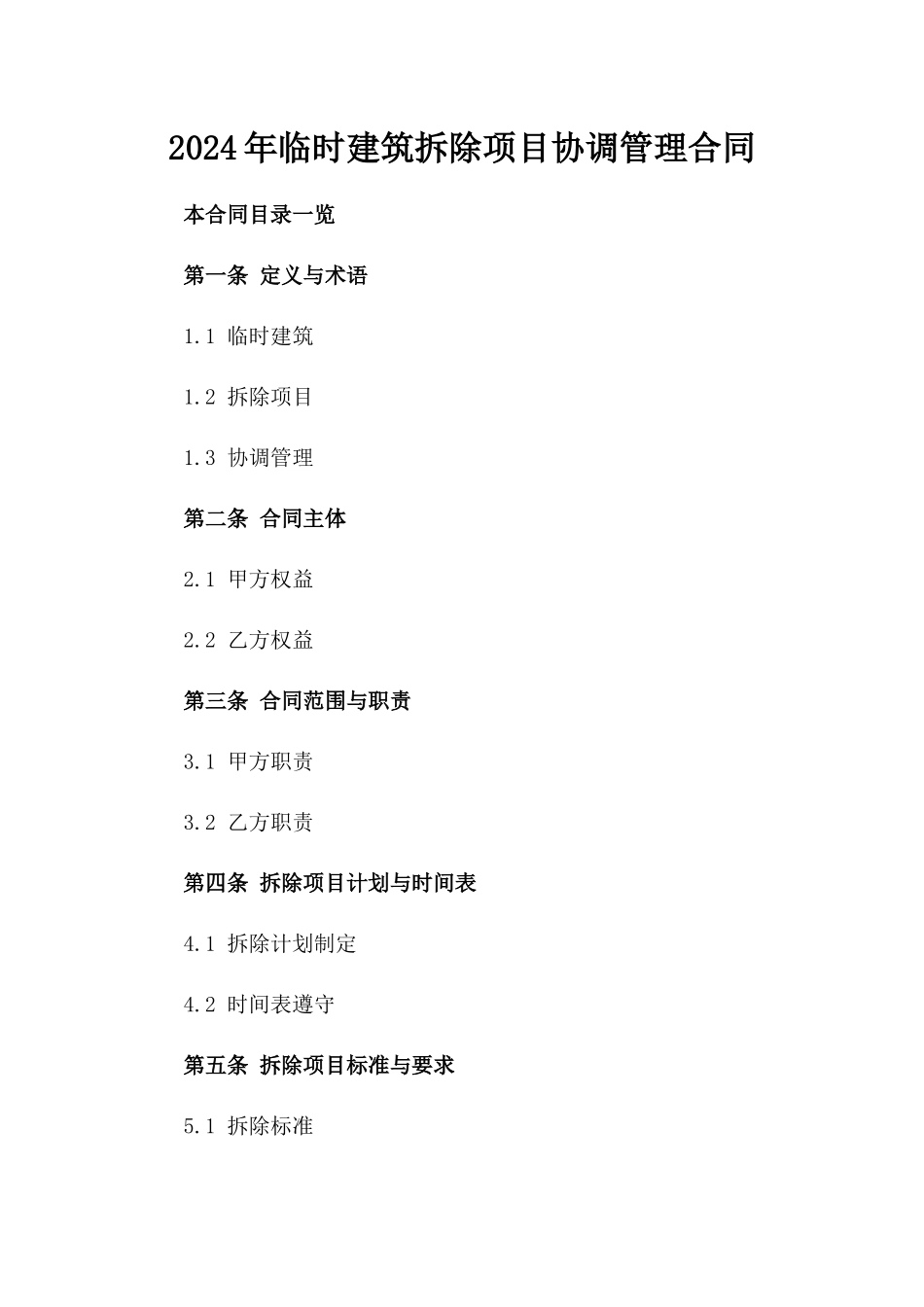 2024年临时建筑拆除项目协调管理合同

本合同目录一览

第一条 定义与术语

1.1 临时建筑

1.2 拆除项目

1.3 协调管理

第二条 合同主体

2.1 甲方权益

2.2 乙方权益

第三条 合同范围与职责

3.1 甲方职责

3.2 乙方职责

第四条 拆除项目计划与时间表

4.1 拆除计划制定

4.2 时间表遵守

第五条 拆除项目标准与要求

5.1 拆除标准